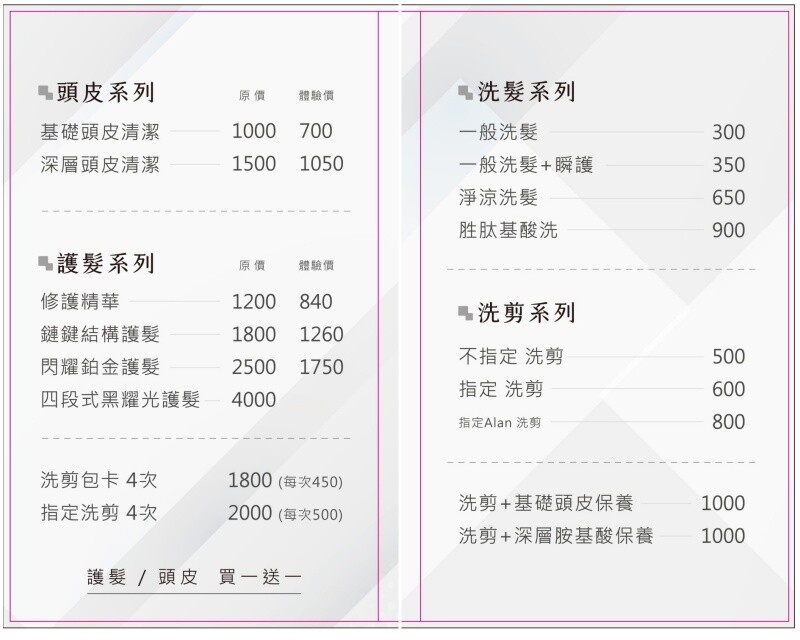 頭皮系列 原價 體驗價
基礎頭皮清潔 1000 700
深層頭皮清潔 1500 1050

護髮系列 原價 體驗價
修護精華 1200 840
鏈鍵結構護髮 1800 1260
閃耀鉑金護髮 2500 1750
四段式黑耀光護髮 4000

洗剪包卡 4次 1800 (每次450)
指定洗剪 4次 2000 (每次500)

護髮 / 頭皮 買一送一

洗髮系列
一般洗髮 300
一般洗髮+瞬護 350
淨涼洗髮 650
胜肽基酸洗 900

洗剪系列
不指定 洗剪 500
指定 洗剪 600
指定Alan 洗剪 800

洗剪+基礎頭皮保養 1000
洗剪+深層胺基酸保養 1000